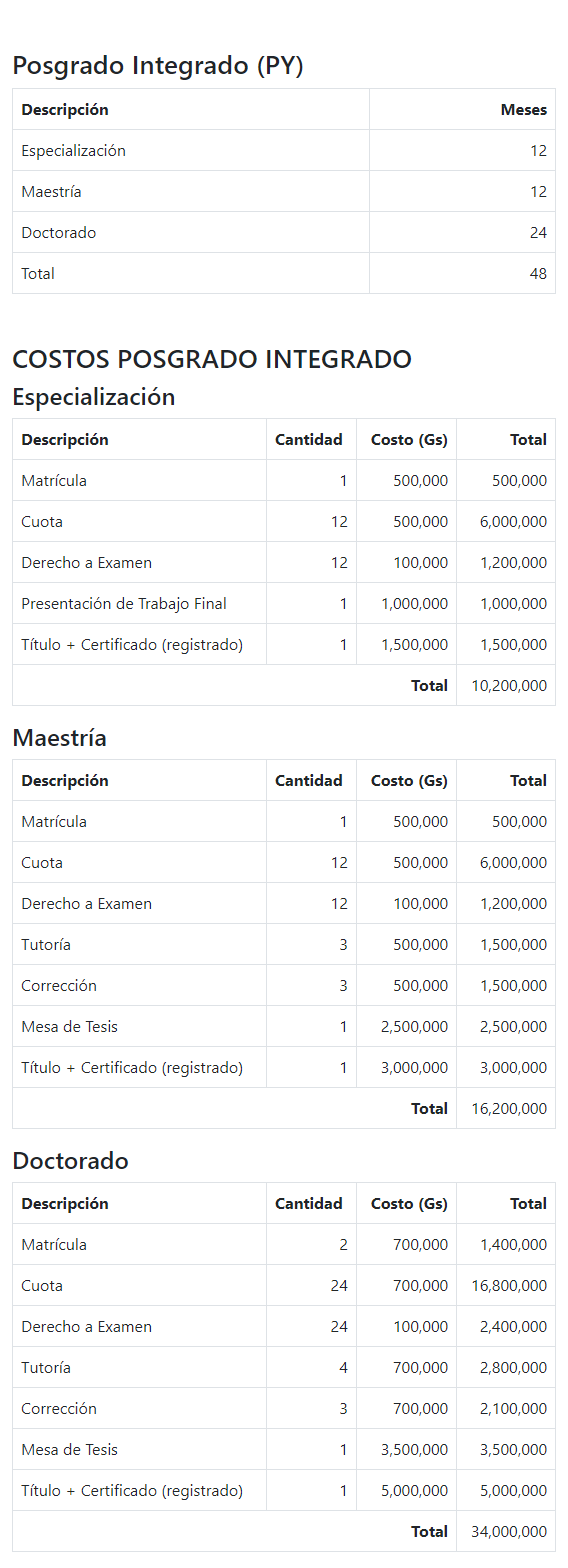 Posgrado Integrado (PY)

| Descripción | Meses |
|---|---|
| Especialización | 12 |
| Maestría | 12 |
| Doctorado | 24 |
| Total | 48 |

COSTOS POSGRADO INTEGRADO

Especialización

| Descripción | Cantidad | Costo (Gs) | Total |
|---|---|---|---|
| Matrícula | 1 | 500,000 | 500,000 |
| Cuota | 12 | 500,000 | 6,000,000 |
| Derecho a Examen | 12 | 100,000 | 1,200,000 |
| Presentación de Trabajo Final | 1 | 1,000,000 | 1,000,000 |
| Título + Certificado (registrado) | 1 | 1,500,000 | 1,500,000 |
| | | Total | 10,200,000 |

Maestría

| Descripción | Cantidad | Costo (Gs) | Total |
|---|---|---|---|
| Matrícula | 1 | 500,000 | 500,000 |
| Cuota | 12 | 500,000 | 6,000,000 |
| Derecho a Examen | 12 | 100,000 | 1,200,000 |
| Tutoría | 3 | 500,000 | 1,500,000 |
| Corrección | 3 | 500,000 | 1,500,000 |
| Mesa de Tesis | 1 | 2,500,000 | 2,500,000 |
| Título + Certificado (registrado) | 1 | 3,000,000 | 3,000,000 |
| | | Total | 16,200,000 |

Doctorado

| Descripción | Cantidad | Costo (Gs) | Total |
|---|---|---|---|
| Matrícula | 2 | 700,000 | 1,400,000 |
| Cuota | 24 | 700,000 | 16,800,000 |
| Derecho a Examen | 24 | 100,000 | 2,400,000 |
| Tutoría | 4 | 700,000 | 2,800,000 |
| Corrección | 3 | 700,000 | 2,100,000 |
| Mesa de Tesis | 1 | 3,500,000 | 3,500,000 |
| Título + Certificado (registrado) | 1 | 5,000,000 | 5,000,000 |
| | | Total | 34,000,000 |